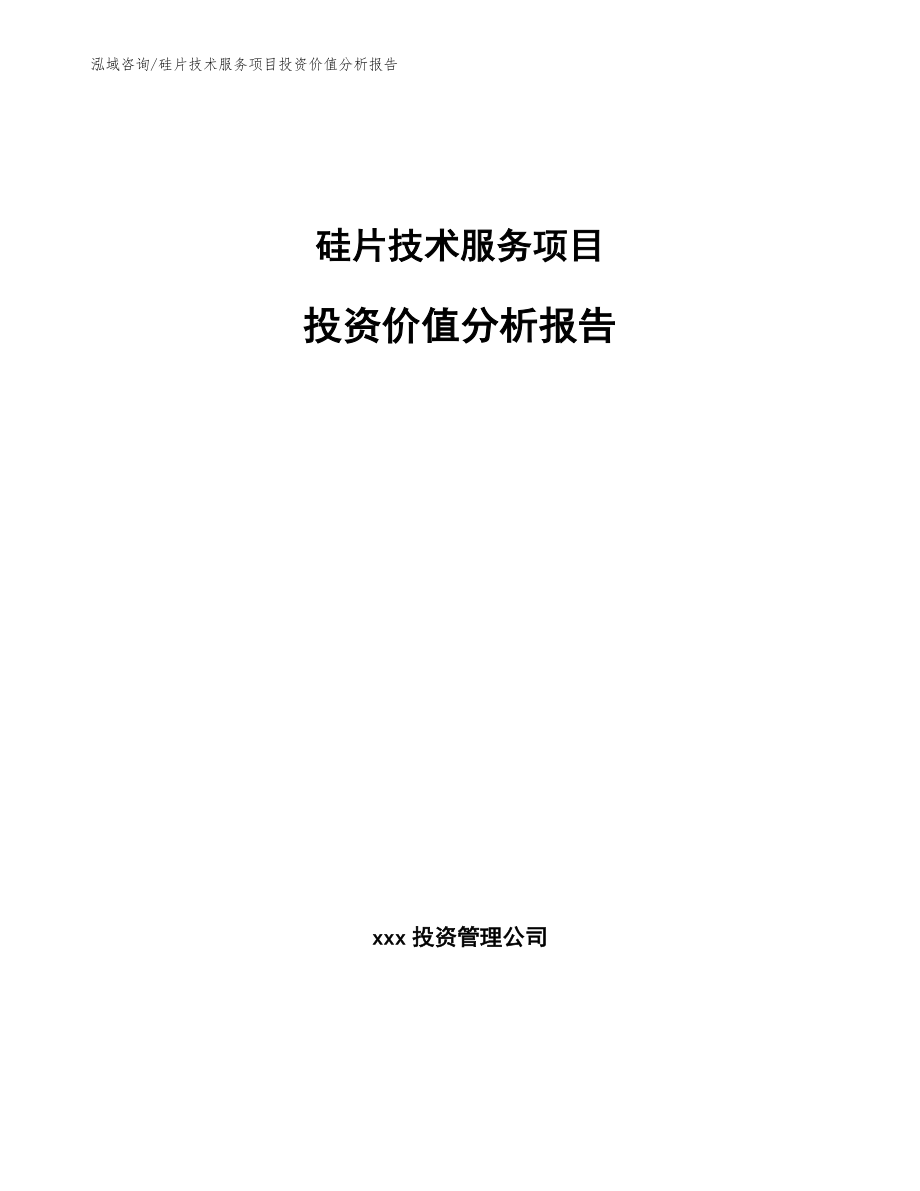 泓域咨询/硅片技术服务项目投资价值分析报告

硅片技术服务项目

投资价值分析报告

xxx 投资管理公司